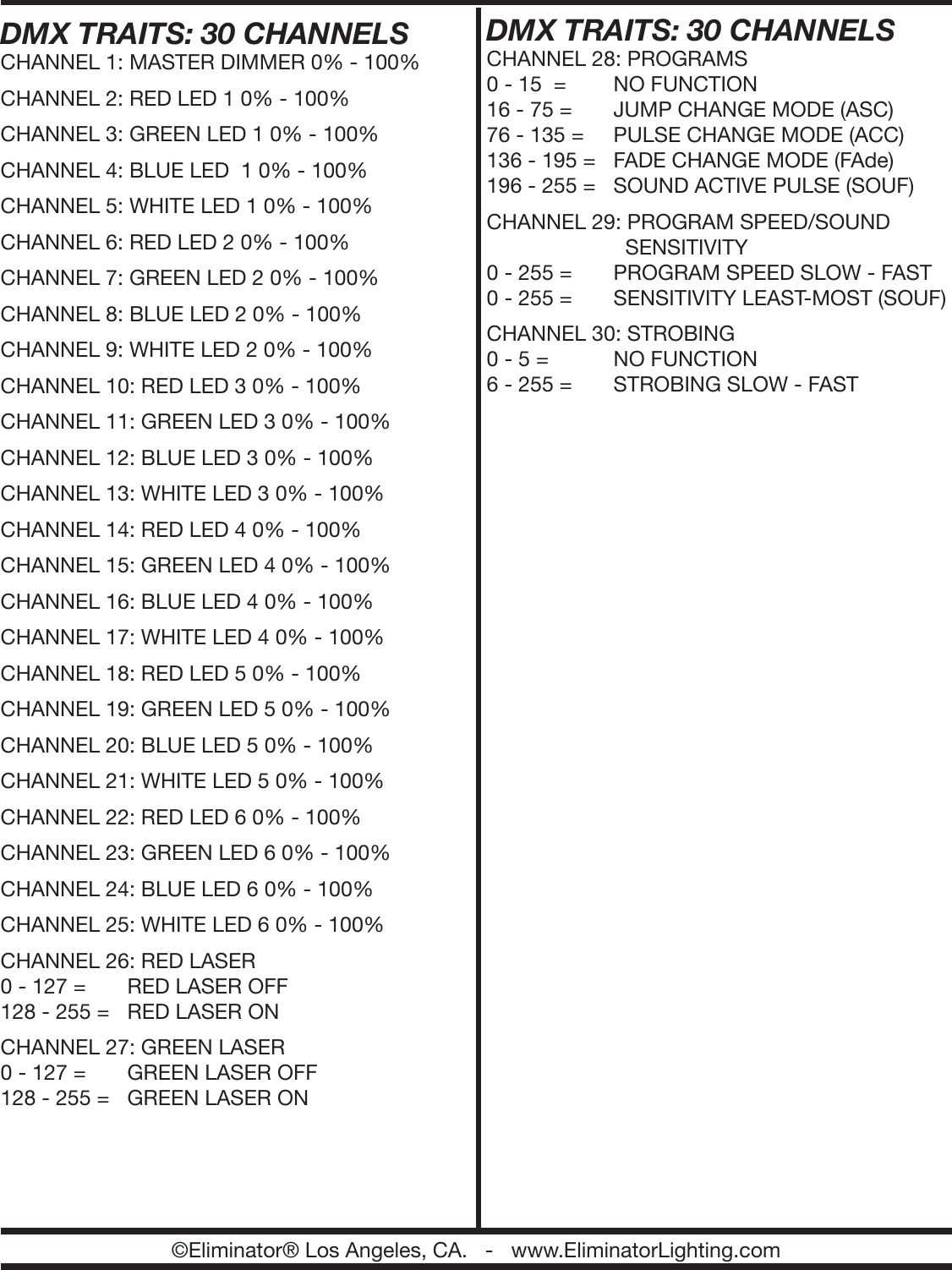 DMX TRAITS: 30 CHANNELS

CHANNEL 1: MASTER DIMMER 0% - 100%

CHANNEL 2: RED LED 1 0% - 100%

CHANNEL 3: GREEN LED 1 0% - 100%

CHANNEL 4: BLUE LED 1 0% - 100%

CHANNEL 5: WHITE LED 1 0% - 100%

CHANNEL 6: RED LED 2 0% - 100%

CHANNEL 7: GREEN LED 2 0% - 100%

CHANNEL 8: BLUE LED 2 0% - 100%

CHANNEL 9: WHITE LED 2 0% - 100%

CHANNEL 10: RED LED 3 0% - 100%

CHANNEL 11: GREEN LED 3 0% - 100%

CHANNEL 12: BLUE LED 3 0% - 100%

CHANNEL 13: WHITE LED 3 0% - 100%

CHANNEL 14: RED LED 4 0% - 100%

CHANNEL 15: GREEN LED 4 0% - 100%

CHANNEL 16: BLUE LED 4 0% - 100%

CHANNEL 17: WHITE LED 4 0% - 100%

CHANNEL 18: RED LED 5 0% - 100%

CHANNEL 19: GREEN LED 5 0% - 100%

CHANNEL 20: BLUE LED 5 0% - 100%

CHANNEL 21: WHITE LED 5 0% - 100%

CHANNEL 22: RED LED 6 0% - 100%

CHANNEL 23: GREEN LED 6 0% - 100%

CHANNEL 24: BLUE LED 6 0% - 100%

CHANNEL 25: WHITE LED 6 0% - 100%

CHANNEL 26: RED LASER
0 - 127 = RED LASER OFF
128 - 255 = RED LASER ON

CHANNEL 27: GREEN LASER
0 - 127 = GREEN LASER OFF
128 - 255 = GREEN LASER ON

DMX TRAITS: 30 CHANNELS

CHANNEL 28: PROGRAMS
0 - 15 = NO FUNCTION
16 - 75 = JUMP CHANGE MODE (ASC)
76 - 135 = PULSE CHANGE MODE (ACC)
136 - 195 = FADE CHANGE MODE (FAde)
196 - 255 = SOUND ACTIVE PULSE (SOUF)

CHANNEL 29: PROGRAM SPEED/SOUND SENSITIVITY
0 - 255 = PROGRAM SPEED SLOW - FAST
0 - 255 = SENSITIVITY LEAST-MOST (SOUF)

CHANNEL 30: STROBING
0 - 5 = NO FUNCTION
6 - 255 = STROBING SLOW - FAST

©Eliminator® Los Angeles, CA. - www.EliminatorLighting.com